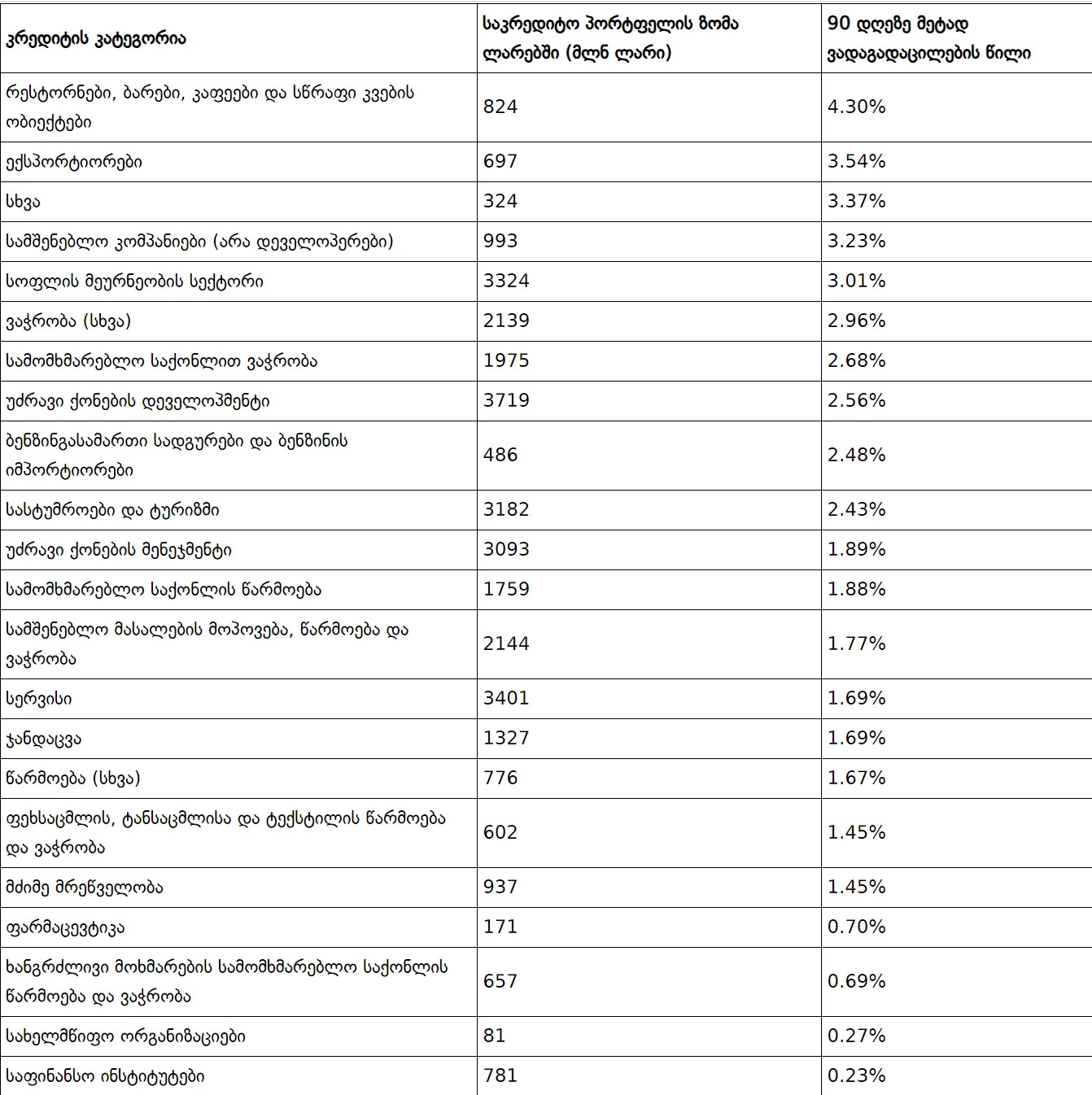 | კრედიტის კატეგორია | საკრედიტო პორტფელის ზომა ლარებში (მლნ ლარი) | 90 დღეზე მეტად ვადაგადაცილების წილი |
|---|---|---|
| რესტორნები, ბარები, კაფეები და სწრაფი კვების ობიექტები | 824 | 4.30% |
| ექსპორტიორები | 697 | 3.54% |
| სხვა | 324 | 3.37% |
| სამშენებლო კომპანიები (არა დეველოპერები) | 993 | 3.23% |
| სოფლის მეურნეობის სექტორი | 3324 | 3.01% |
| ვაჭრობა (სხვა) | 2139 | 2.96% |
| სამომხმარებლო საქონლით ვაჭრობა | 1975 | 2.68% |
| უძრავი ქონების დეველოპმენტი | 3719 | 2.56% |
| ბენზინგასამართი სადგურები და ბენზინის იმპორტიორები | 486 | 2.48% |
| სასტუმროები და ტურიზმი | 3182 | 2.43% |
| უძრავი ქონების მენეჯმენტი | 3093 | 1.89% |
| სამომხმარებლო საქონლის წარმოება | 1759 | 1.88% |
| სამშენებლო მასალების მოპოვება, წარმოება და ვაჭრობა | 2144 | 1.77% |
| სერვისი | 3401 | 1.69% |
| ჯანდაცვა | 1327 | 1.69% |
| წარმოება (სხვა) | 776 | 1.67% |
| ფეხსაცმლის, ტანსაცმლისა და ტექსტილის წარმოება და ვაჭრობა | 602 | 1.45% |
| მძიმე მრეწველობა | 937 | 1.45% |
| ფარმაცევტიკა | 171 | 0.70% |
| ხანგრძლივი მოხმარების სამომხმარებლო საქონლის წარმოება და ვაჭრობა | 657 | 0.69% |
| სახელმწიფო ორგანიზაციები | 81 | 0.27% |
| საფინანსო ინსტიტუტები | 781 | 0.23% |